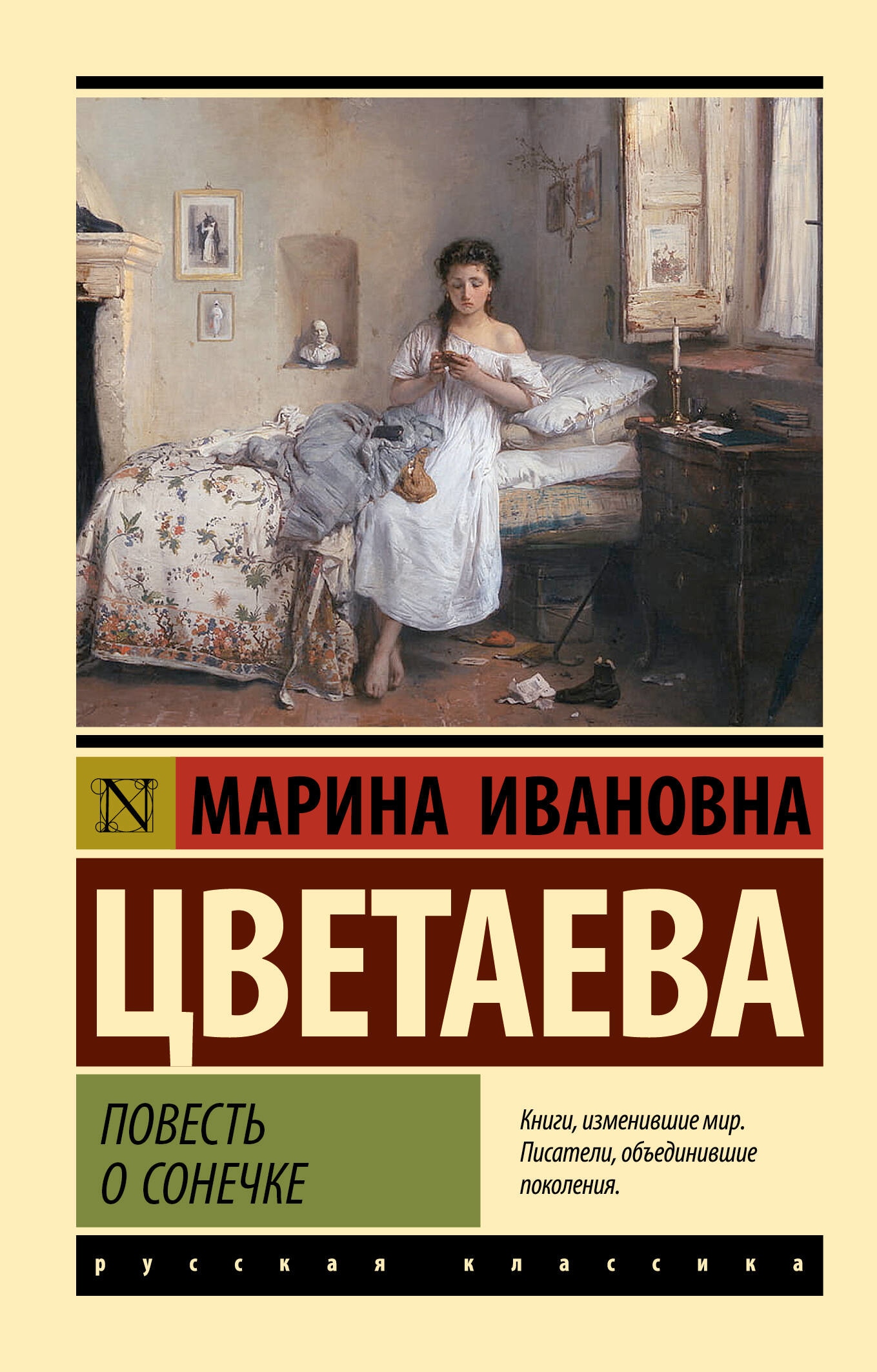 N

МАРИНА ИВАНОВНА

ЦВЕТАЕВА

ПОВЕСТЬ
О СОНЕЧКЕ

Книги, изменившие мир.
Писатели, объединившие поколения.

русская классика